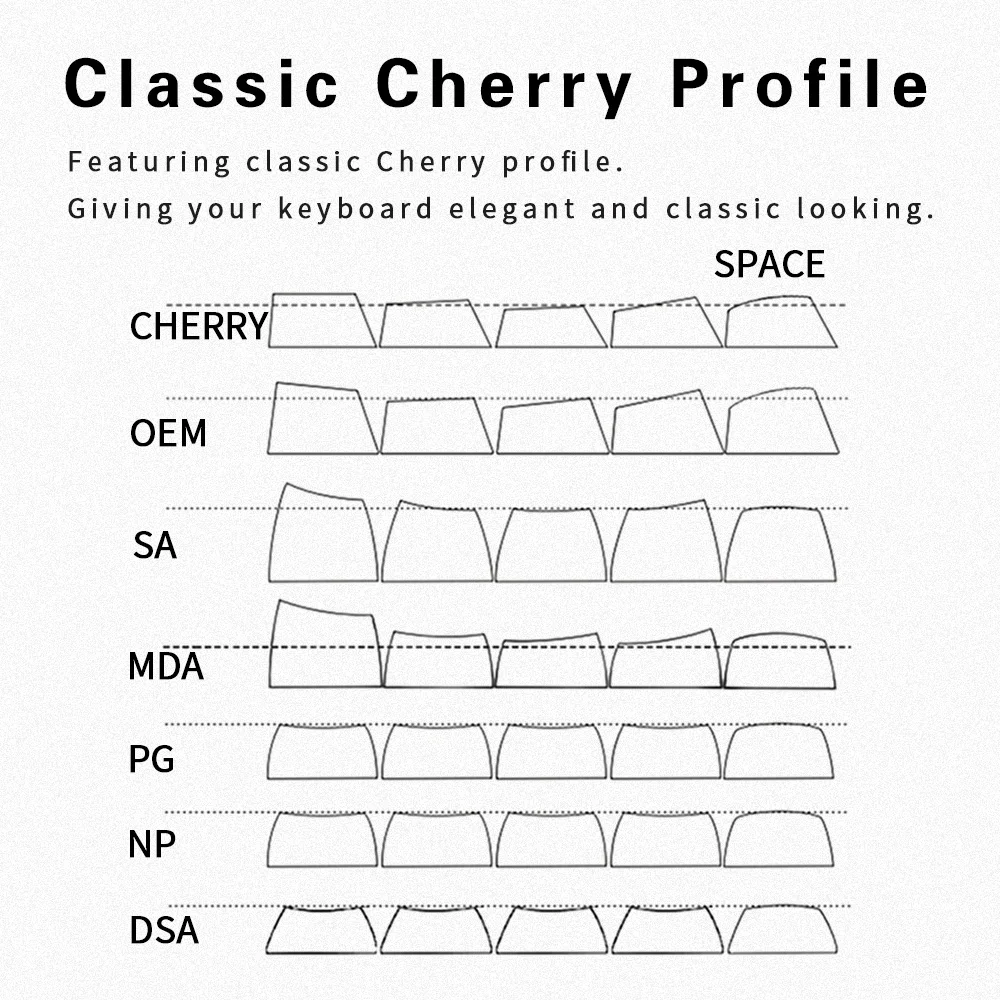 Classic Cherry Profile

Featuring classic Cherry profile.
Giving your keyboard elegant and classic looking.

SPACE

CHERRY

OEM

SA

MDA

PG

NP

DSA